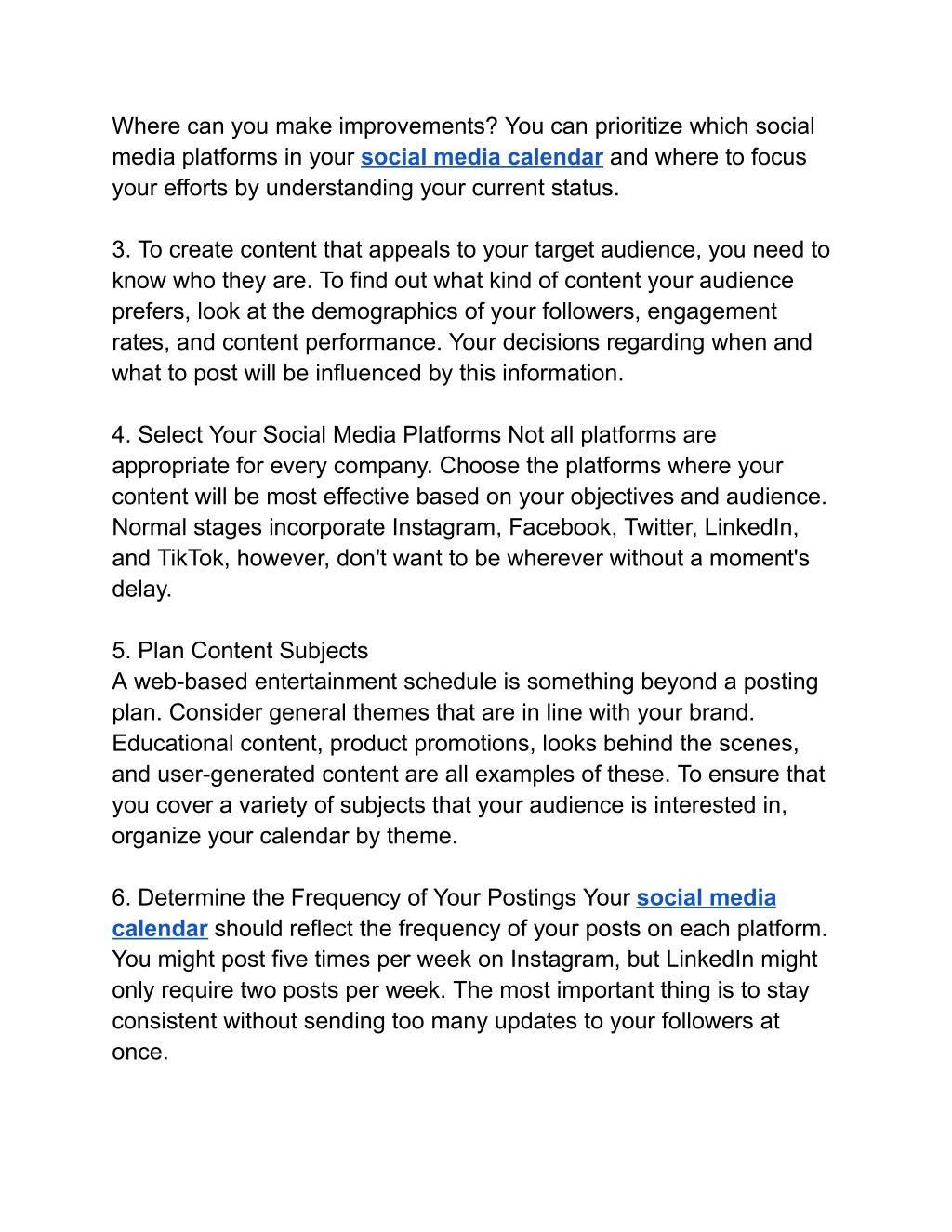 Where can you make improvements? You can prioritize which social media platforms in your social media calendar and where to focus your efforts by understanding your current status.

3. To create content that appeals to your target audience, you need to know who they are. To find out what kind of content your audience prefers, look at the demographics of your followers, engagement rates, and content performance. Your decisions regarding when and what to post will be influenced by this information.

4. Select Your Social Media Platforms Not all platforms are appropriate for every company. Choose the platforms where your content will be most effective based on your objectives and audience. Normal stages incorporate Instagram, Facebook, Twitter, LinkedIn, and TikTok, however, don't want to be wherever without a moment's delay.

5. Plan Content Subjects
A web-based entertainment schedule is something beyond a posting plan. Consider general themes that are in line with your brand. Educational content, product promotions, looks behind the scenes, and user-generated content are all examples of these. To ensure that you cover a variety of subjects that your audience is interested in, organize your calendar by theme.

6. Determine the Frequency of Your Postings Your social media calendar should reflect the frequency of your posts on each platform. You might post five times per week on Instagram, but LinkedIn might only require two posts per week. The most important thing is to stay consistent without sending too many updates to your followers at once.